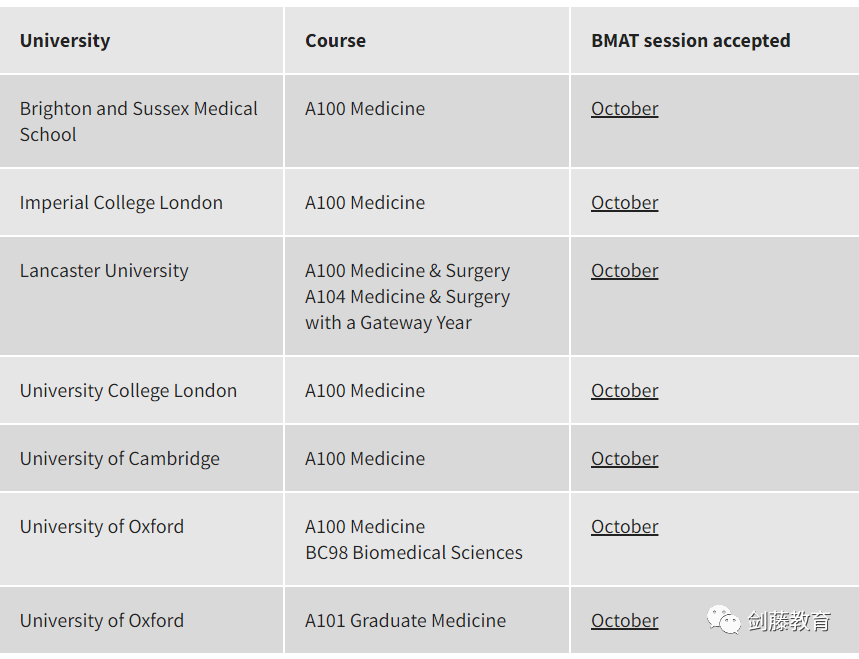 | University | Course | BMAT session accepted |
|---|---|---|
| Brighton and Sussex Medical School | A100 Medicine | October |
| Imperial College London | A100 Medicine | October |
| Lancaster University | A100 Medicine & Surgery A104 Medicine & Surgery with a Gateway Year | October |
| University College London | A100 Medicine | October |
| University of Cambridge | A100 Medicine | October |
| University of Oxford | A100 Medicine BC98 Biomedical Sciences | October |
| University of Oxford | A101 Graduate Medicine | October |

剑藤教育